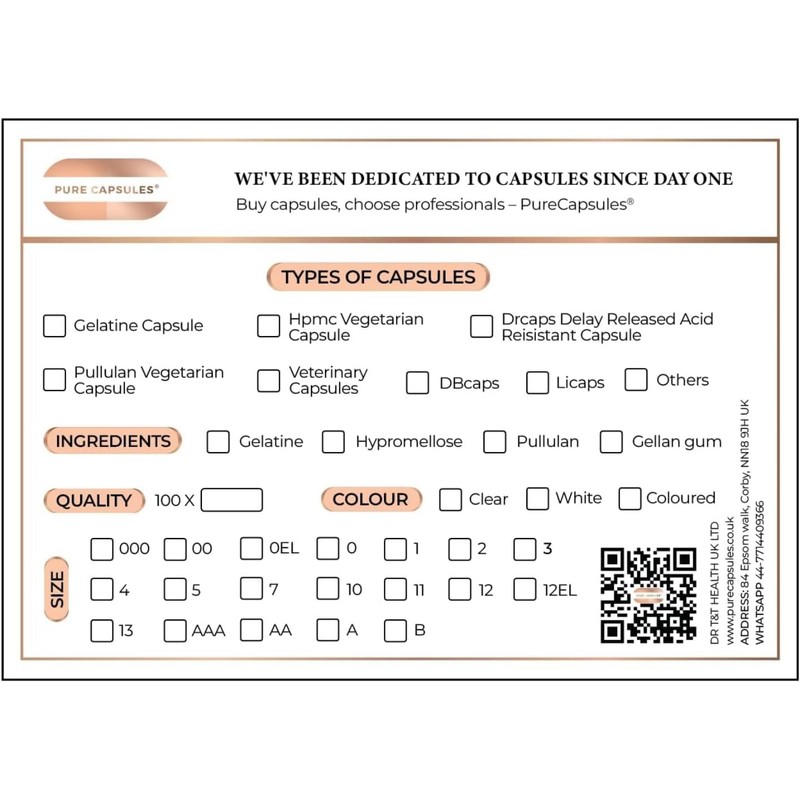 PURE CAPSULES®

WE'VE BEEN DEDICATED TO CAPSULES SINCE DAY ONE
Buy capsules, choose professionals – PureCapsules®

TYPES OF CAPSULES

Gelatine Capsule
Hpmc Vegetarian Capsule
Drcaps Delay Released Acid Reisistant Capsule
Pullulan Vegetarian Capsule
Veterinary Capsules
DBcaps
Licaps
Others

INGREDIENTS
Gelatine
Hypromellose
Pullulan
Gellan gum

QUALITY 100 X

COLOUR
Clear
White
Coloured

SIZE
000
00
0EL
0
1
2
3
4
5
7
10
11
12
12EL
13
AAA
AA
A
B

DR T&T HEALTH UK LTD
www.purecapsules.co.uk
ADDRESS: 84 Epsom walk, Corby, NN18 9JH UK
WHATSAPP 44-7714409366